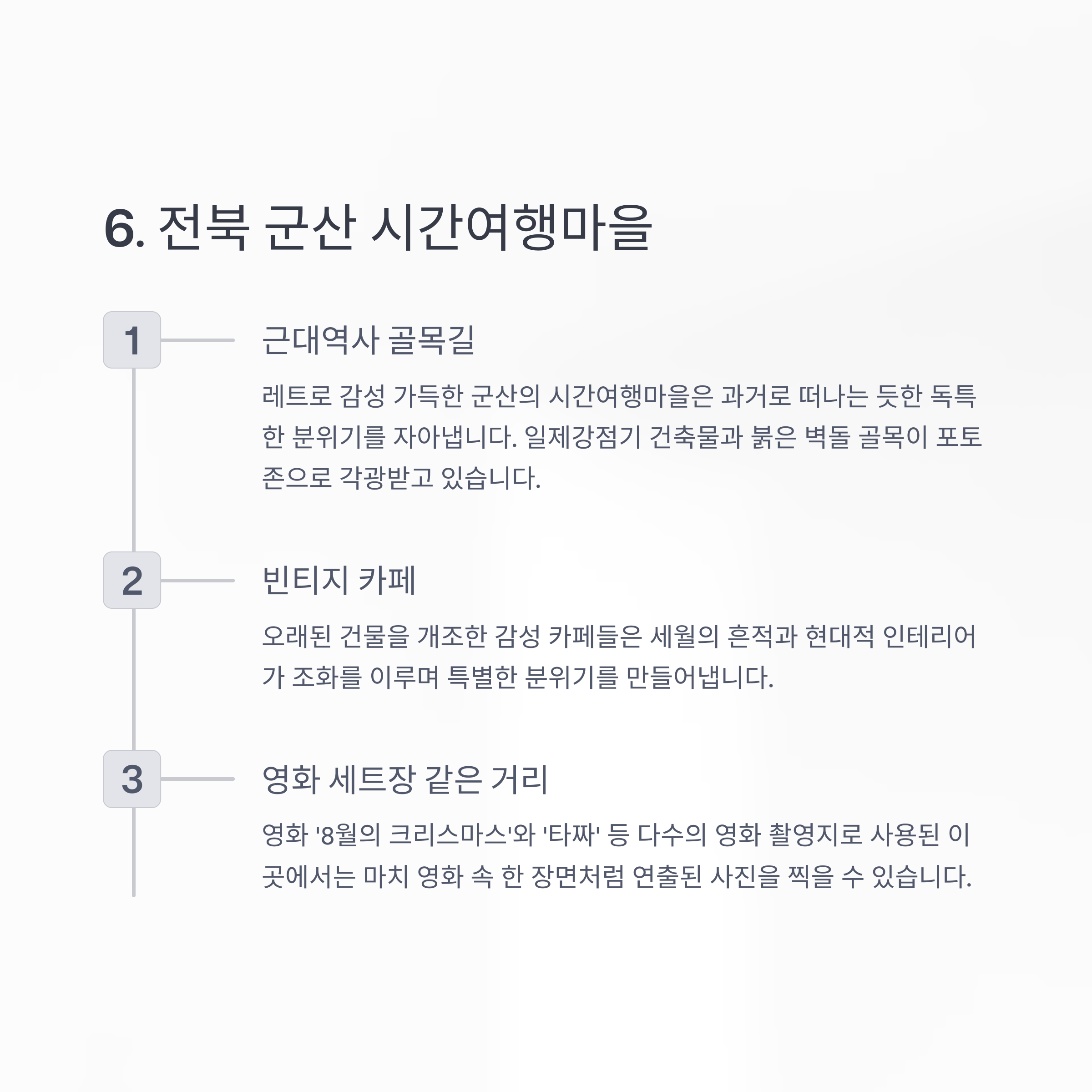 6. 전북 군산 시간여행마을

1

근대역사 골목길

레트로 감성 가득한 군산의 시간여행마을은 과거로 떠나는 듯한 독특한 분위기를 자아냅니다. 일제강점기 건축물과 붉은 벽돌 골목이 포토존으로 각광받고 있습니다.

2

빈티지 카페

오래된 건물을 개조한 감성 카페들은 세월의 흔적과 현대적 인테리어가 조화를 이루며 특별한 분위기를 만들어냅니다.

3

영화 세트장 같은 거리

영화 '8월의 크리스마스'와 '타짜' 등 다수의 영화 촬영지로 사용된 이곳에서는 마치 영화 속 한 장면처럼 연출된 사진을 찍을 수 있습니다.